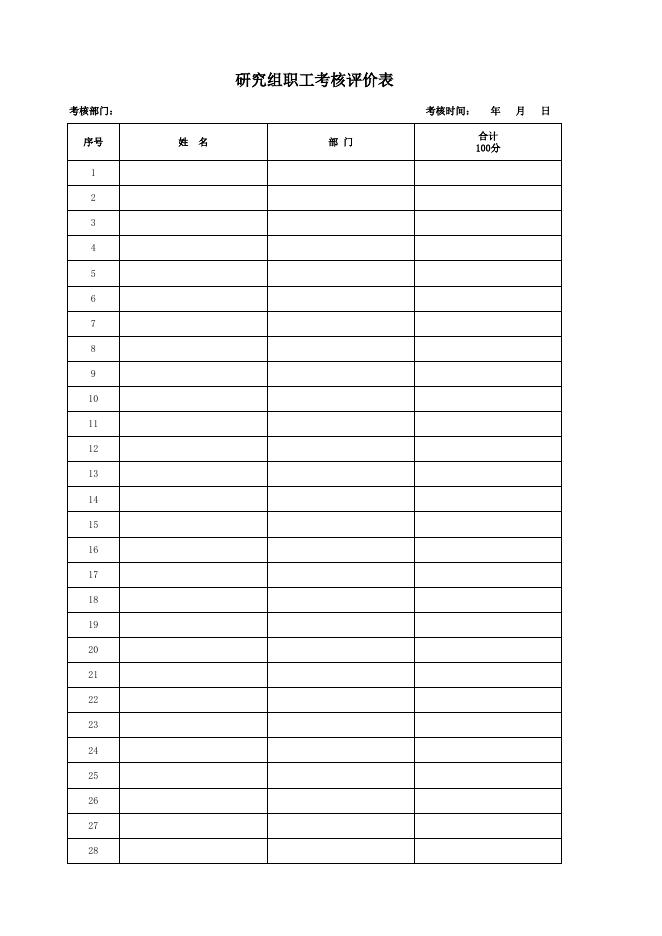 研究组职工考核评价表

考核部门：  考核时间：  年  月  日

| 序号 | 姓 名 | 部 门 | 合计 100分 |
|---|---|---|---|
| 1 | | | |
| 2 | | | |
| 3 | | | |
| 4 | | | |
| 5 | | | |
| 6 | | | |
| 7 | | | |
| 8 | | | |
| 9 | | | |
| 10 | | | |
| 11 | | | |
| 12 | | | |
| 13 | | | |
| 14 | | | |
| 15 | | | |
| 16 | | | |
| 17 | | | |
| 18 | | | |
| 19 | | | |
| 20 | | | |
| 21 | | | |
| 22 | | | |
| 23 | | | |
| 24 | | | |
| 25 | | | |
| 26 | | | |
| 27 | | | |
| 28 | | | |